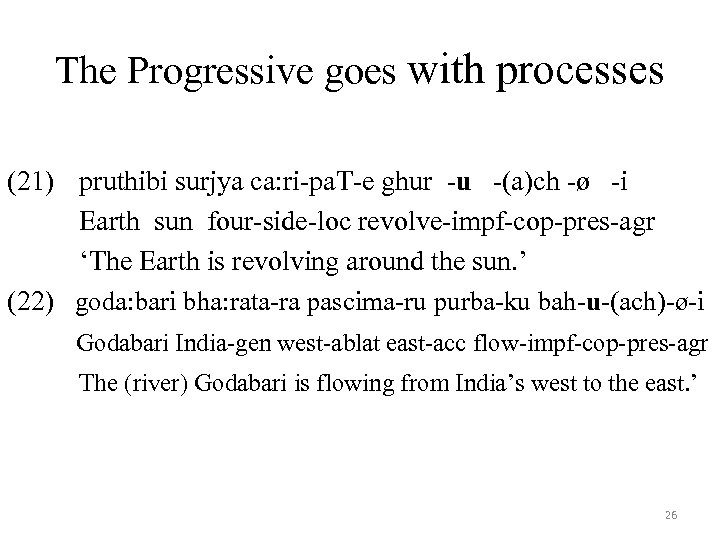 The Progressive goes with processes

(21) pruthibi surjya ca:ri-paT-e ghur -u -(a)ch -ø -i
Earth sun four-side-loc revolve-impf-cop-pres-agr
'The Earth is revolving around the sun.'

(22) goda:bari bha:rata-ra pascima-ru purba-ku bah-u-(ach)-ø-i
Godabari India-gen west-ablat east-acc flow-impf-cop-pres-agr
The (river) Godabari is flowing from India's west to the east.'

26